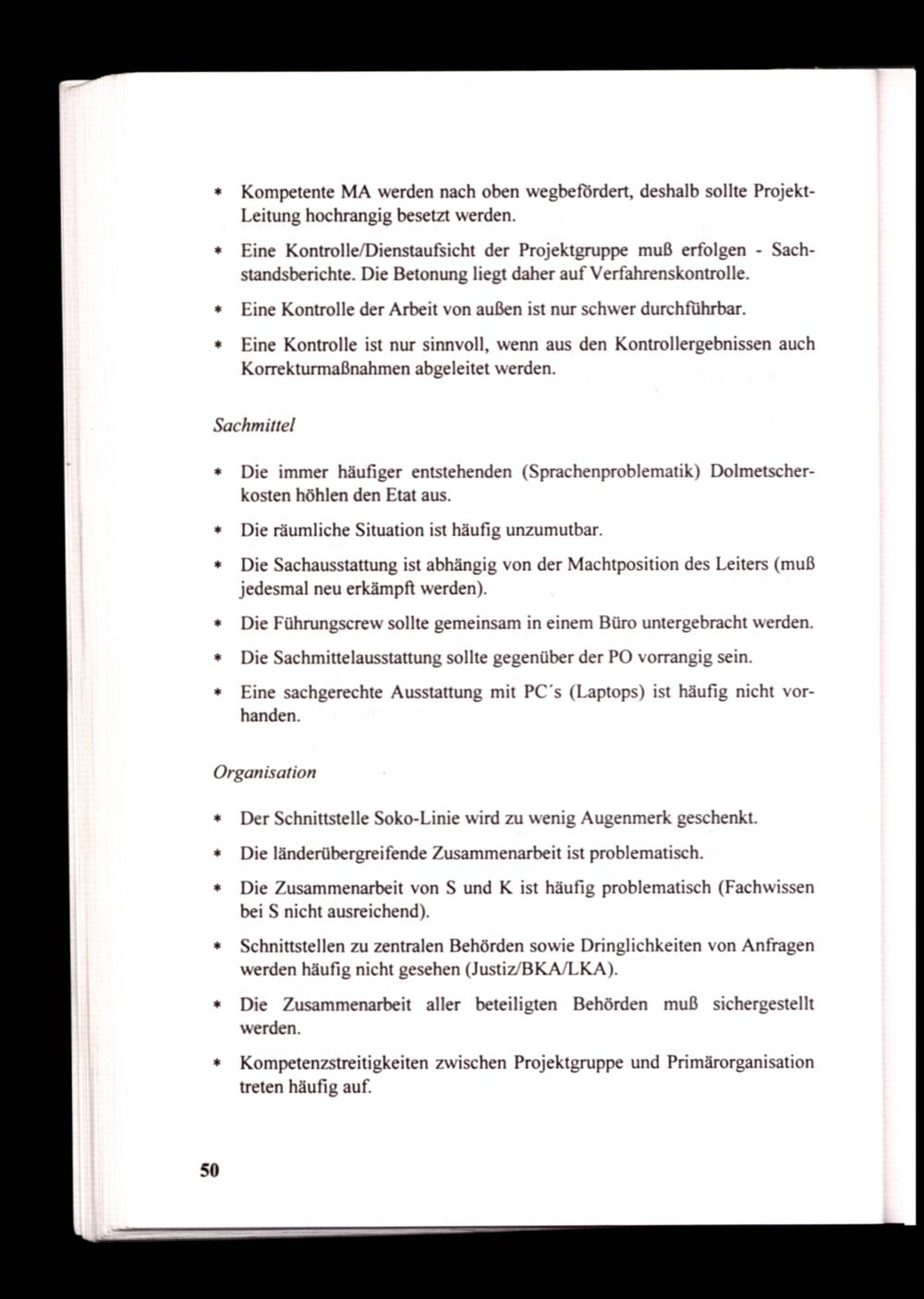 * Kompetente MA werden nach oben wegbefördert, deshalb sollte Projekt-Leitung hochrangig besetzt werden.

* Eine Kontrolle/Dienstaufsicht der Projektgruppe muß erfolgen - Sachstandsberichte. Die Betonung liegt daher auf Verfahrenskontrolle.

* Eine Kontrolle der Arbeit von außen ist nur schwer durchführbar.

* Eine Kontrolle ist nur sinnvoll, wenn aus den Kontrollergebnissen auch Korrekturmaßnahmen abgeleitet werden.

Sachmittel

* Die immer häufiger entstehenden (Sprachenproblematik) Dolmetscherkosten höhlen den Etat aus.

* Die räumliche Situation ist häufig unzumutbar.

* Die Sachausstattung ist abhängig von der Machtposition des Leiters (muß jedesmal neu erkämpft werden).

* Die Führungscrew sollte gemeinsam in einem Büro untergebracht werden.

* Die Sachmittelausstattung sollte gegenüber der PO vorrangig sein.

* Eine sachgerechte Ausstattung mit PC´s (Laptops) ist häufig nicht vorhanden.

Organisation

* Der Schnittstelle Soko-Linie wird zu wenig Augenmerk geschenkt.

* Die länderübergreifende Zusammenarbeit ist problematisch.

* Die Zusammenarbeit von S und K ist häufig problematisch (Fachwissen bei S nicht ausreichend).

* Schnittstellen zu zentralen Behörden sowie Dringlichkeiten von Anfragen werden häufig nicht gesehen (Justiz/BKA/LKA).

* Die Zusammenarbeit aller beteiligten Behörden muß sichergestellt werden.

* Kompetenzstreitigkeiten zwischen Projektgruppe und Primärorganisation treten häufig auf.

50